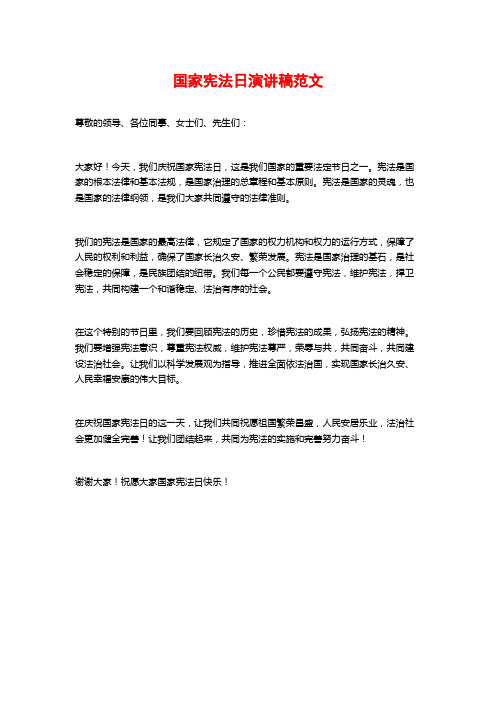 国家宪法日演讲稿范文

尊敬的领导、各位同事、女士们、先生们：

大家好！今天，我们庆祝国家宪法日，这是我们国家的重要法定节日之一。宪法是国家的根本法律和基本法规，是国家治理的总章程和基本原则。宪法是国家的灵魂，也是国家的法律纲领，是我们大家共同遵守的法律准则。

我们的宪法是国家的最高法律，它规定了国家的权力机构和权力的运行方式，保障了人民的权利和利益，确保了国家长治久安、繁荣发展。宪法是国家治理的基石，是社会稳定的保障，是民族团结的纽带。我们每一个公民都要遵守宪法，维护宪法，捍卫宪法，共同构建一个和谐稳定、法治有序的社会。

在这个特别的节日里，我们要回顾宪法的历史，珍惜宪法的成果，弘扬宪法的精神。我们要增强宪法意识，尊重宪法权威，维护宪法尊严，荣辱与共，共同奋斗，共同建设法治社会。让我们以科学发展观为指导，推进全面依法治国，实现国家长治久安、人民幸福安康的伟大目标。

在庆祝国家宪法日的这一天，让我们共同祝愿祖国繁荣昌盛，人民安居乐业，法治社会更加健全完善！让我们团结起来，共同为宪法的实施和完善努力奋斗！

谢谢大家！祝愿大家国家宪法日快乐！